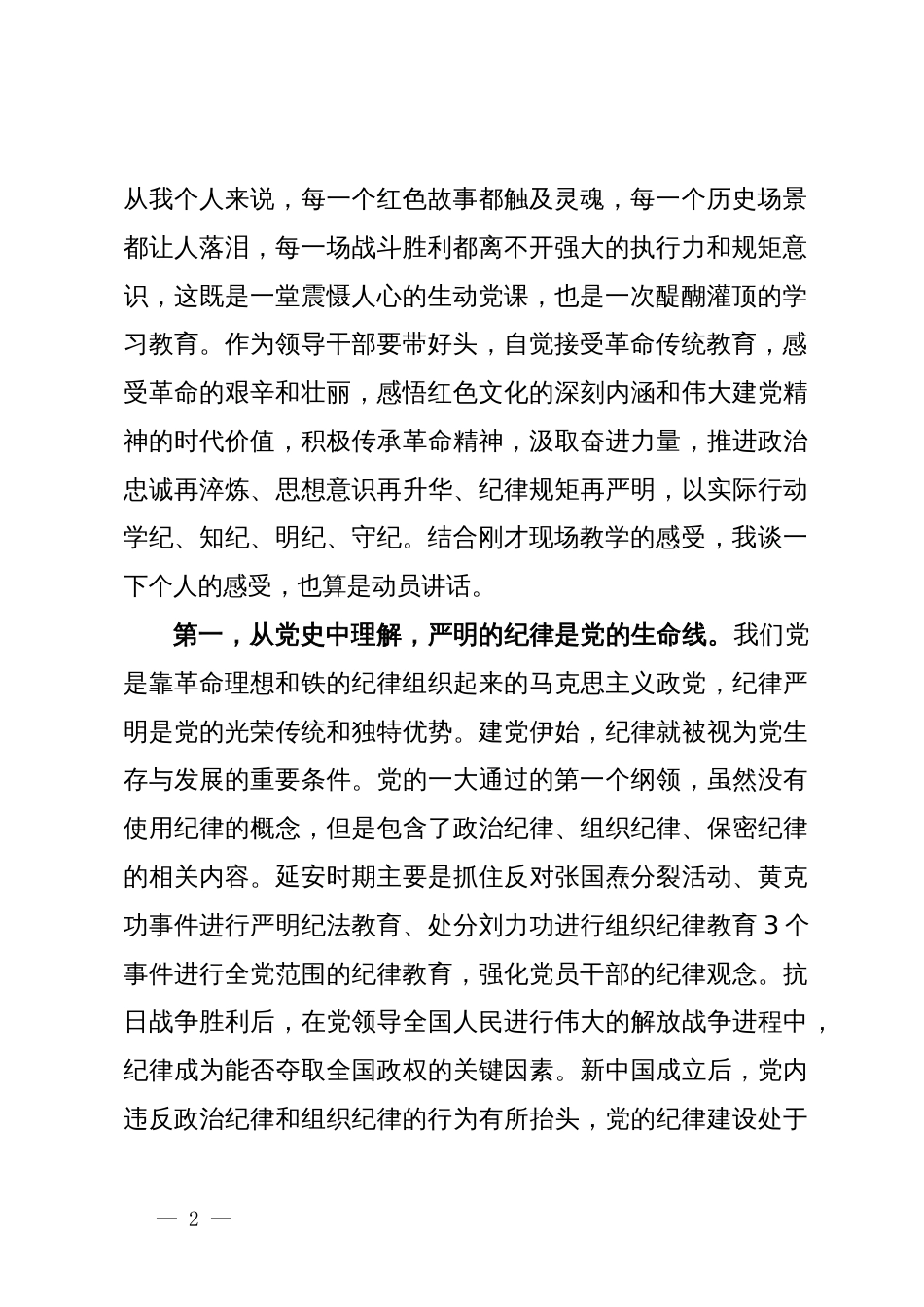 从我个人来说，每一个红色故事都触及灵魂，每一个历史场景都让人落泪，每一场战斗胜利都离不开强大的执行力和规矩意识，这既是一堂震慑人心的生动党课，也是一次醍醐灌顶的学习教育。作为领导干部要带好头，自觉接受革命传统教育，感受革命的艰辛和壮丽，感悟红色文化的深刻内涵和伟大建党精神的时代价值，积极传承革命精神，汲取奋进力量，推进政治忠诚再淬炼、思想意识再升华、纪律规矩再严明，以实际行动学纪、知纪、明纪、守纪。结合刚才现场教学的感受，我谈一下个人的感受，也算是动员讲话。

第一，从党史中理解，严明的纪律是党的生命线。我们党是靠革命理想和铁的纪律组织起来的马克思主义政党，纪律严明是党的光荣传统和独特优势。建党伊始，纪律就被视为党生存与发展的重要条件。党的一大通过的第一个纲领，虽然没有使用纪律的概念，但是包含了政治纪律、组织纪律、保密纪律的相关内容。延安时期主要是抓住反对张国焘分裂活动、黄克功事件进行严明纪法教育、处分刘力功进行组织纪律教育 3 个事件进行全党范围的纪律教育，强化党员干部的纪律观念。抗日战争胜利后，在党领导全国人民进行伟大的解放战争进程中，纪律成为能否夺取全国政权的关键因素。新中国成立后，党内违反政治纪律和组织纪律的行为有所抬头，党的纪律建设处于

— 2 —